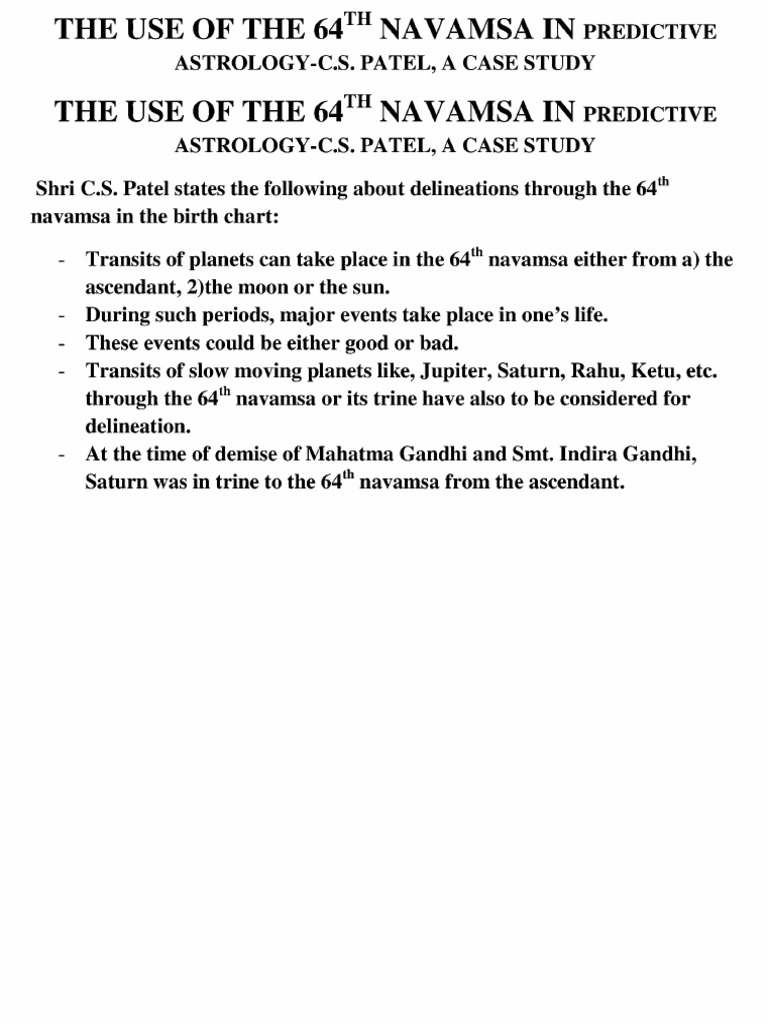 THE USE OF THE 64TH NAVAMSA IN PREDICTIVE ASTROLOGY-C.S. PATEL, A CASE STUDY

THE USE OF THE 64TH NAVAMSA IN PREDICTIVE ASTROLOGY-C.S. PATEL, A CASE STUDY

Shri C.S. Patel states the following about delineations through the 64th navamsa in the birth chart:

- Transits of planets can take place in the 64th navamsa either from a) the ascendant, 2)the moon or the sun.
- During such periods, major events take place in one's life.
- These events could be either good or bad.
- Transits of slow moving planets like, Jupiter, Saturn, Rahu, Ketu, etc. through the 64th navamsa or its trine have also to be considered for delineation.
- At the time of demise of Mahatma Gandhi and Smt. Indira Gandhi, Saturn was in trine to the 64th navamsa from the ascendant.